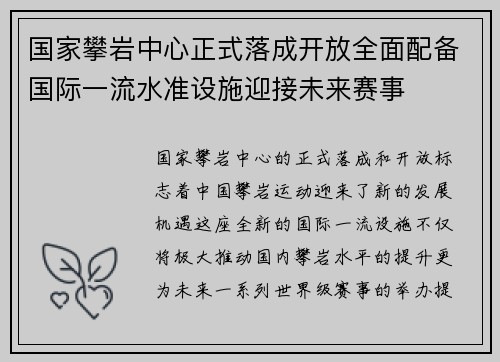 国家攀岩中心正式落成开放全面配备国际一流水准设施迎接未来赛事

国家攀岩中心的正式落成和开放标志着中国攀岩运动迎来了新的发展机遇这座全新的国际一流设施不仅将极大推动国内攀岩水平的提升更为未来一系列世界级赛事的举办提